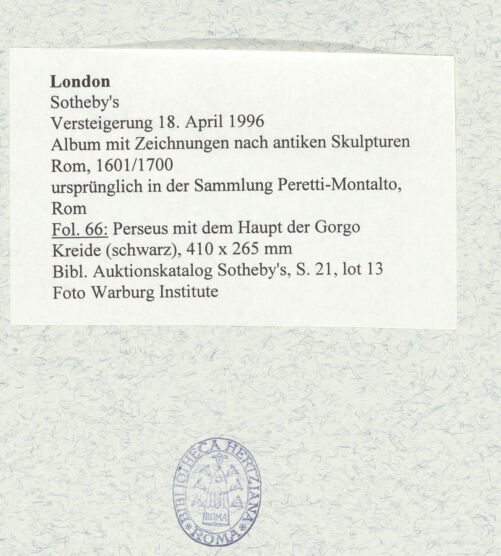 London
Sotheby's
Versteigerung 18. April 1996
Album mit Zeichnungen nach antiken Skulpturen
Rom, 1601/1700
ursprünglich in der Sammlung Peretti-Montalto, Rom
Fol. 66: Perseus mit dem Haupt der Gorgo
Kreide (schwarz), 410 x 265 mm
Bibl. Auktionskatalog Sotheby's, S. 21, lot 13
Foto Warburg Institute

BIBLIOTHECA HERTZIANA
ROMA
ROMA